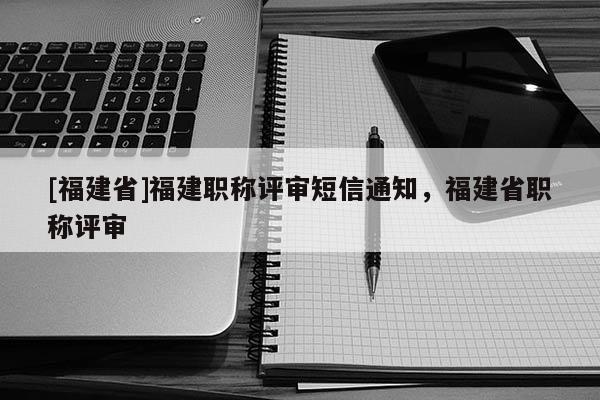 [福建省]福建职称评审短信通知，福建省职称评审